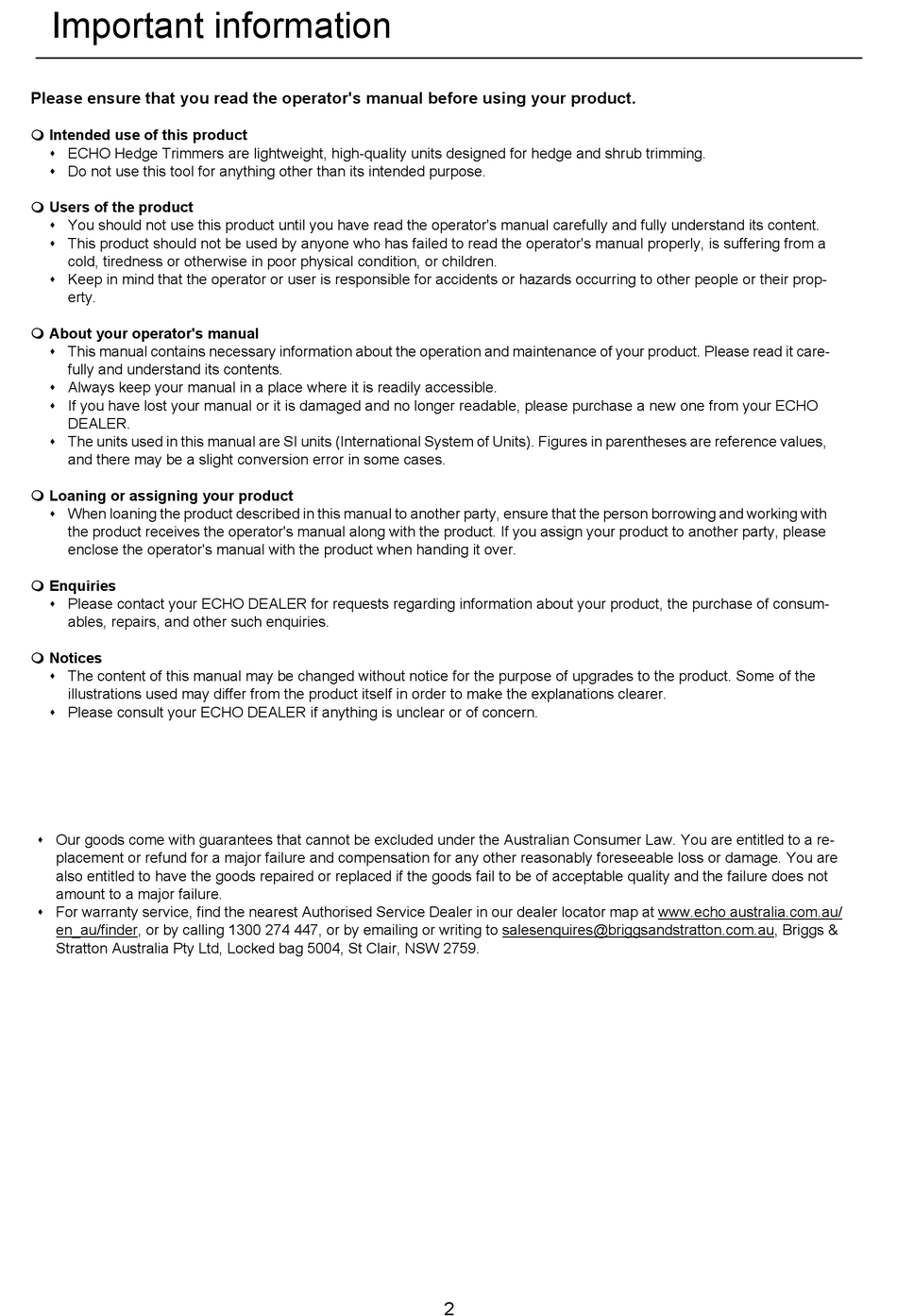 Important information

Please ensure that you read the operator's manual before using your product.

Intended use of this product
- ECHO Hedge Trimmers are lightweight, high-quality units designed for hedge and shrub trimming.
- Do not use this tool for anything other than its intended purpose.

Users of the product
- You should not use this product until you have read the operator's manual carefully and fully understand its content.
- This product should not be used by anyone who has failed to read the operator's manual properly, is suffering from a cold, tiredness or otherwise in poor physical condition, or children.
- Keep in mind that the operator or user is responsible for accidents or hazards occurring to other people or their property.

About your operator's manual
- This manual contains necessary information about the operation and maintenance of your product. Please read it carefully and understand its contents.
- Always keep your manual in a place where it is readily accessible.
- If you have lost your manual or it is damaged and no longer readable, please purchase a new one from your ECHO DEALER.
- The units used in this manual are SI units (International System of Units). Figures in parentheses are reference values, and there may be a slight conversion error in some cases.

Loaning or assigning your product
- When loaning the product described in this manual to another party, ensure that the person borrowing and working with the product receives the operator's manual along with the product. If you assign your product to another party, please enclose the operator's manual with the product when handing it over.

Enquiries
- Please contact your ECHO DEALER for requests regarding information about your product, the purchase of consumables, repairs, and other such enquiries.

Notices
- The content of this manual may be changed without notice for the purpose of upgrades to the product. Some of the illustrations used may differ from the product itself in order to make the explanations clearer.
- Please consult your ECHO DEALER if anything is unclear or of concern.

- Our goods come with guarantees that cannot be excluded under the Australian Consumer Law. You are entitled to a replacement or refund for a major failure and compensation for any other reasonably foreseeable loss or damage. You are also entitled to have the goods repaired or replaced if the goods fail to be of acceptable quality and the failure does not amount to a major failure.
- For warranty service, find the nearest Authorised Service Dealer in our dealer locator map at www.echo australia.com.au/en_au/finder, or by calling 1300 274 447, or by emailing or writing to salesenquires@briggsandstratton.com.au, Briggs & Stratton Australia Pty Ltd, Locked bag 5004, St Clair, NSW 2759.

2